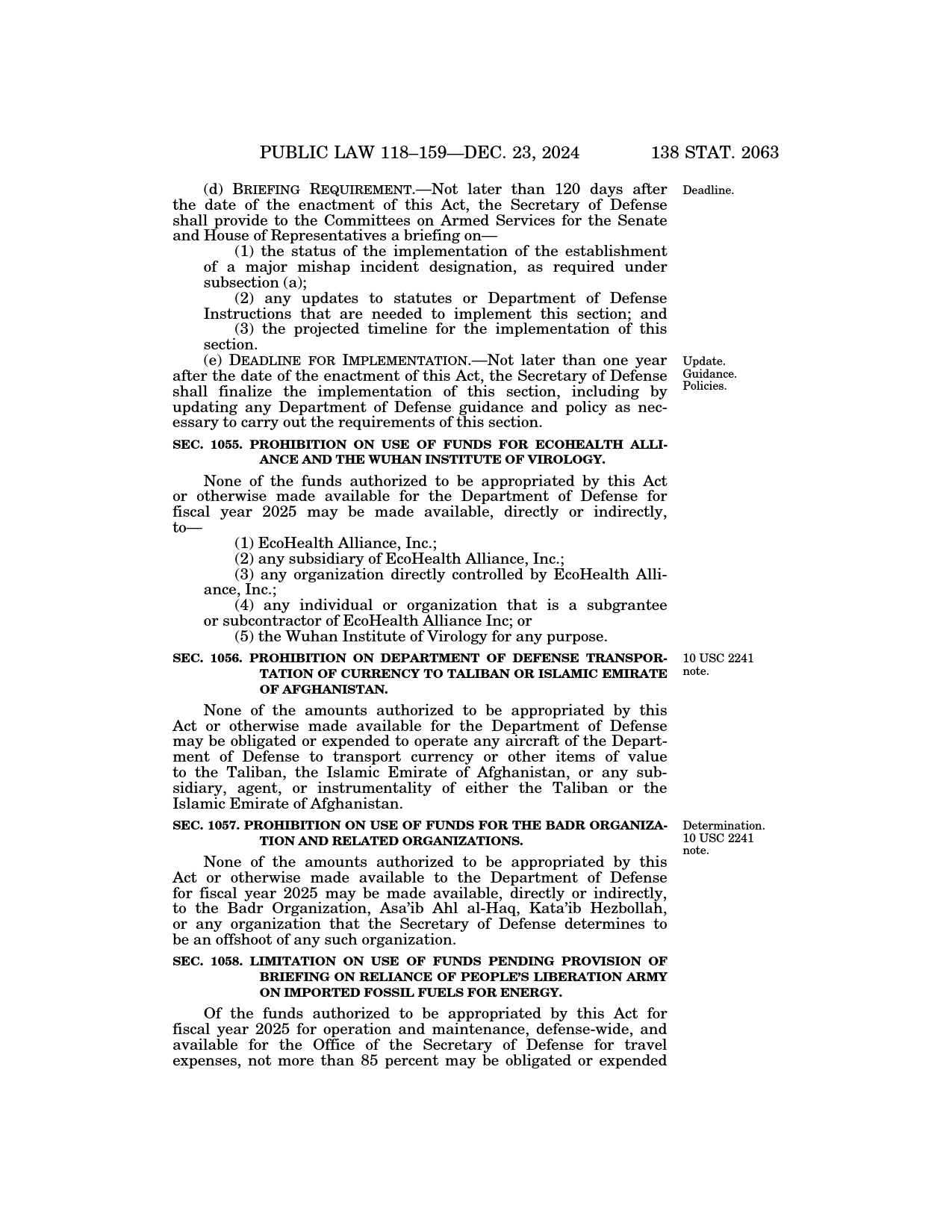 PUBLIC LAW 118–159—DEC. 23, 2024 138 STAT. 2063

(d) BRIEFING REQUIREMENT.—Not later than 120 days after the date of the enactment of this Act, the Secretary of Defense shall provide to the Committees on Armed Services for the Senate and House of Representatives a briefing on—

Deadline.

(1) the status of the implementation of the establishment of a major mishap incident designation, as required under subsection (a);

(2) any updates to statutes or Department of Defense Instructions that are needed to implement this section; and

(3) the projected timeline for the implementation of this section.

(e) DEADLINE FOR IMPLEMENTATION.—Not later than one year after the date of the enactment of this Act, the Secretary of Defense shall finalize the implementation of this section, including by updating any Department of Defense guidance and policy as necessary to carry out the requirements of this section.

Update. Guidance. Policies.

SEC. 1055. PROHIBITION ON USE OF FUNDS FOR ECOHEALTH ALLIANCE AND THE WUHAN INSTITUTE OF VIROLOGY.

None of the funds authorized to be appropriated by this Act or otherwise made available for the Department of Defense for fiscal year 2025 may be made available, directly or indirectly, to—

(1) EcoHealth Alliance, Inc.;

(2) any subsidiary of EcoHealth Alliance, Inc.;

(3) any organization directly controlled by EcoHealth Alliance, Inc.;

(4) any individual or organization that is a subgrantee or subcontractor of EcoHealth Alliance Inc; or

(5) the Wuhan Institute of Virology for any purpose.

SEC. 1056. PROHIBITION ON DEPARTMENT OF DEFENSE TRANSPORTATION OF CURRENCY TO TALIBAN OR ISLAMIC EMIRATE OF AFGHANISTAN.

10 USC 2241 note.

None of the amounts authorized to be appropriated by this Act or otherwise made available for the Department of Defense may be obligated or expended to operate any aircraft of the Department of Defense to transport currency or other items of value to the Taliban, the Islamic Emirate of Afghanistan, or any subsidiary, agent, or instrumentality of either the Taliban or the Islamic Emirate of Afghanistan.

SEC. 1057. PROHIBITION ON USE OF FUNDS FOR THE BADR ORGANIZATION AND RELATED ORGANIZATIONS.

Determination. 10 USC 2241 note.

None of the amounts authorized to be appropriated by this Act or otherwise made available to the Department of Defense for fiscal year 2025 may be made available, directly or indirectly, to the Badr Organization, Asa'ib Ahl al-Haq, Kata'ib Hezbollah, or any organization that the Secretary of Defense determines to be an offshoot of any such organization.

SEC. 1058. LIMITATION ON USE OF FUNDS PENDING PROVISION OF BRIEFING ON RELIANCE OF PEOPLE'S LIBERATION ARMY ON IMPORTED FOSSIL FUELS FOR ENERGY.

Of the funds authorized to be appropriated by this Act for fiscal year 2025 for operation and maintenance, defense-wide, and available for the Office of the Secretary of Defense for travel expenses, not more than 85 percent may be obligated or expended